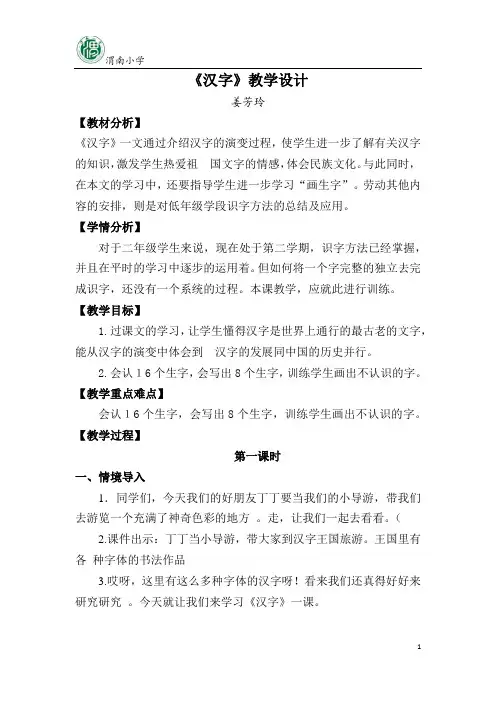 渭南小学

《汉字》教学设计

姜芳玲

【教材分析】

《汉字》一文通过介绍汉字的演变过程，使学生进一步了解有关汉字的知识，激发学生热爱祖 国文字的情感，体会民族文化。与此同时，在本文的学习中，还要指导学生进一步学习“画生字”。劳动其他内容的安排，则是对低年级学段识字方法的总结及应用。

【学情分析】

对于二年级学生来说，现在处于第二学期，识字方法已经掌握，并且在平时的学习中逐步的运用着。但如何将一个字完整的独立去完成识字，还没有一个系统的过程。本课教学，应就此进行训练。

【教学目标】

1. 过课文的学习，让学生懂得汉字是世界上通行的最古老的文字，能从汉字的演变中体会到 汉字的发展同中国的历史并行。

2. 会认 1 6 个生字，会写出 8 个生字，训练学生画出不认识的字。

【教学重点难点】

会认 1 6 个生字，会写出 8 个生字，训练学生画出不认识的字。

【教学过程】

第一课时

一、情境导入

1. 同学们，今天我们的好朋友丁丁要当我们的小导游，带我们去游览一个充满了神奇色彩的地方 。走，让我们一起去看看。（

2.课件出示：丁丁当小导游，带大家到汉字王国旅游。王国里有各 种字体的书法作品

3.哎呀，这里有这么多种字体的汉字呀！看来我们还真得好好来研究研究 。今天就让我们来学习《汉字》一课。

1